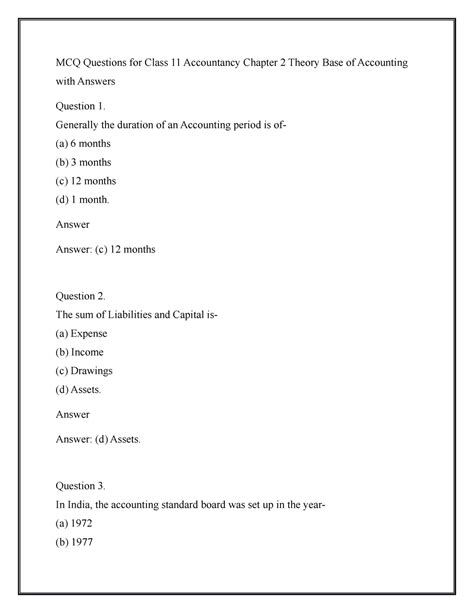 MCQ Questions for Class 11 Accountancy Chapter 2 Theory Base of Accounting with Answers

Question 1.
Generally the duration of an Accounting period is of-
(a) 6 months
(b) 3 months
(c) 12 months
(d) 1 month.

Answer

Answer: (c) 12 months

Question 2.
The sum of Liabilities and Capital is-
(a) Expense
(b) Income
(c) Drawings
(d) Assets.

Answer

Answer: (d) Assets.

Question 3.
In India, the accounting standard board was set up in the year-
(a) 1972
(b) 1977